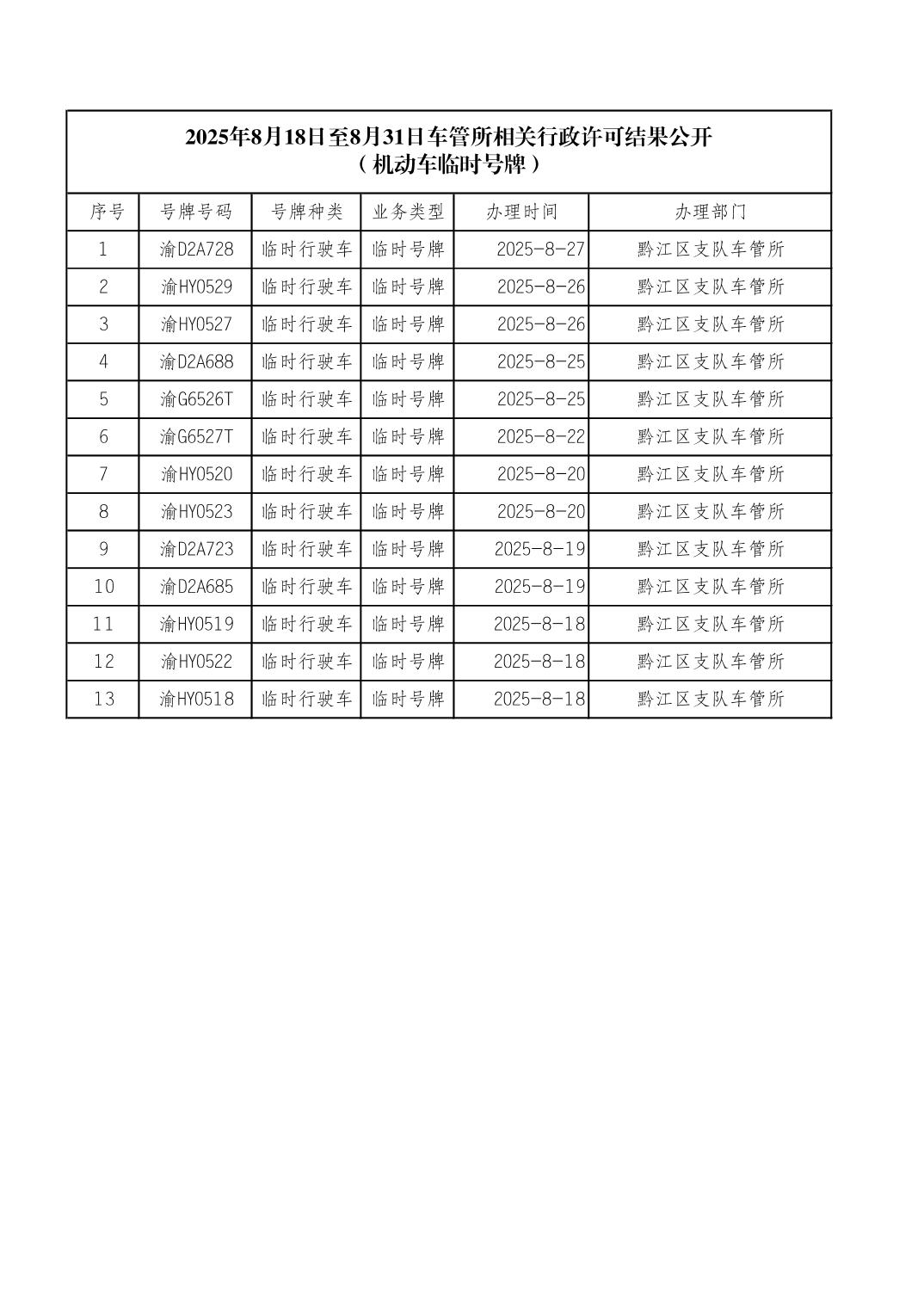 2025年8月18日至8月31日车管所相关行政许可结果公开
（机动车临时号牌）

| 序号 | 号牌号码 | 号牌种类 | 业务类型 | 办理时间 | 办理部门 |
|---|---|---|---|---|---|
| 1 | 渝D2A728 | 临时行驶车 | 临时号牌 | 2025-8-27 | 黔江区支队车管所 |
| 2 | 渝HY0529 | 临时行驶车 | 临时号牌 | 2025-8-26 | 黔江区支队车管所 |
| 3 | 渝HY0527 | 临时行驶车 | 临时号牌 | 2025-8-26 | 黔江区支队车管所 |
| 4 | 渝D2A688 | 临时行驶车 | 临时号牌 | 2025-8-25 | 黔江区支队车管所 |
| 5 | 渝G6526T | 临时行驶车 | 临时号牌 | 2025-8-25 | 黔江区支队车管所 |
| 6 | 渝G6527T | 临时行驶车 | 临时号牌 | 2025-8-22 | 黔江区支队车管所 |
| 7 | 渝HY0520 | 临时行驶车 | 临时号牌 | 2025-8-20 | 黔江区支队车管所 |
| 8 | 渝HY0523 | 临时行驶车 | 临时号牌 | 2025-8-20 | 黔江区支队车管所 |
| 9 | 渝D2A723 | 临时行驶车 | 临时号牌 | 2025-8-19 | 黔江区支队车管所 |
| 10 | 渝D2A685 | 临时行驶车 | 临时号牌 | 2025-8-19 | 黔江区支队车管所 |
| 11 | 渝HY0519 | 临时行驶车 | 临时号牌 | 2025-8-18 | 黔江区支队车管所 |
| 12 | 渝HY0522 | 临时行驶车 | 临时号牌 | 2025-8-18 | 黔江区支队车管所 |
| 13 | 渝HY0518 | 临时行驶车 | 临时号牌 | 2025-8-18 | 黔江区支队车管所 |